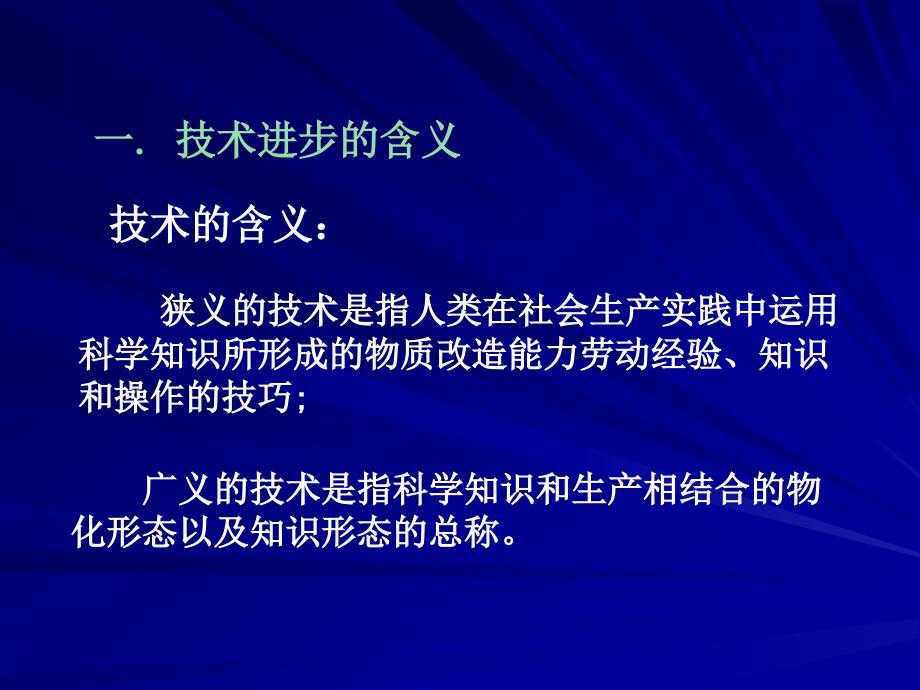 一. 技术进步的含义

技术的含义：

狭义的技术是指人类在社会生产实践中运用科学知识所形成的物质改造能力劳动经验、知识和操作的技巧；

广义的技术是指科学知识和生产相结合的物化形态以及知识形态的总称。